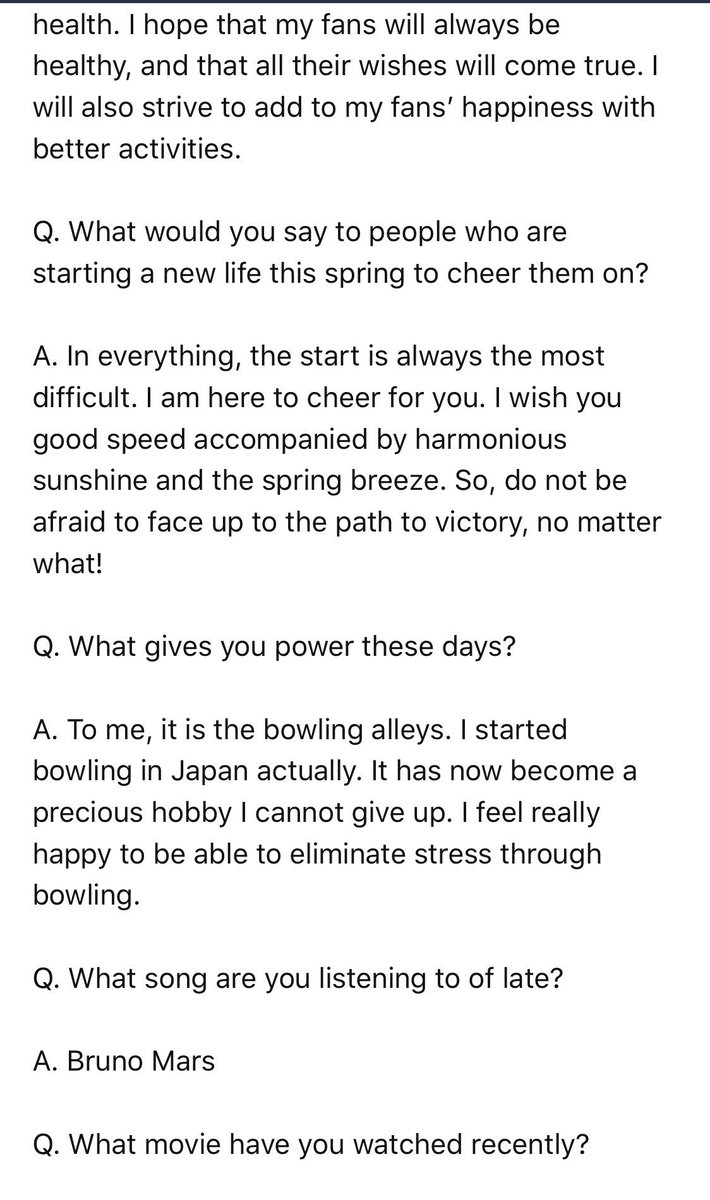 health. I hope that my fans will always be healthy, and that all their wishes will come true. I will also strive to add to my fans' happiness with better activities.

Q. What would you say to people who are starting a new life this spring to cheer them on?

A. In everything, the start is always the most difficult. I am here to cheer for you. I wish you good speed accompanied by harmonious sunshine and the spring breeze. So, do not be afraid to face up to the path to victory, no matter what!

Q. What gives you power these days?

A. To me, it is the bowling alleys. I started bowling in Japan actually. It has now become a precious hobby I cannot give up. I feel really happy to be able to eliminate stress through bowling.

Q. What song are you listening to of late?

A. Bruno Mars

Q. What movie have you watched recently?